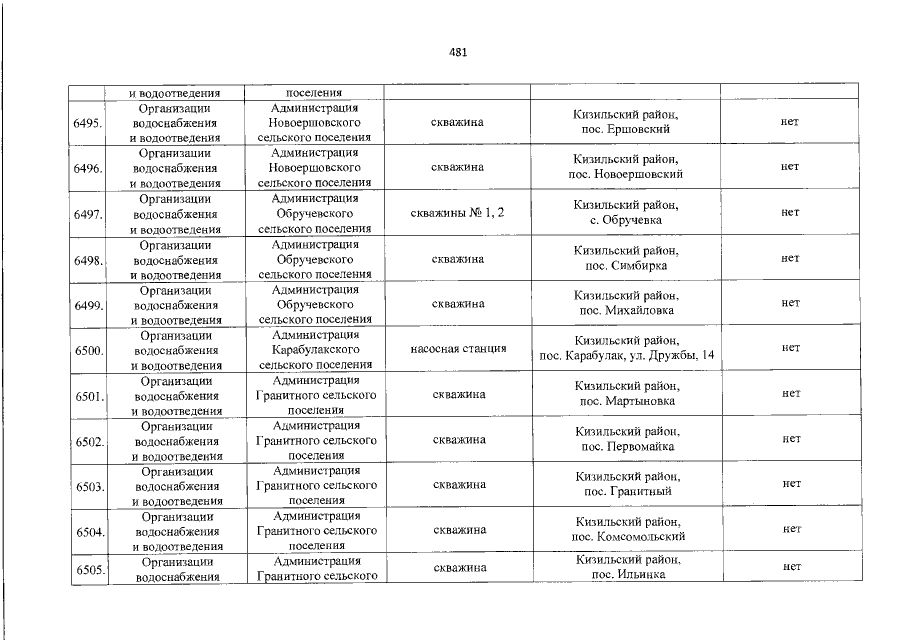 481

|  | и водоотведения | поселения |  |  |  |
|---|---|---|---|---|---|
| 6495. | Организации водоснабжения и водоотведения | Администрация Новоершовского сельского поселения | скважина | Кизильский район, пос. Ершовский | нет |
| 6496. | Организации водоснабжения и водоотведения | Администрация Новоершовского сельского поселения | скважина | Кизильский район, пос. Новоершовский | нет |
| 6497. | Организации водоснабжения и водоотведения | Администрация Обручевского сельского поселения | скважины № 1, 2 | Кизильский район, с. Обручевка | нет |
| 6498. | Организации водоснабжения и водоотведения | Администрация Обручевского сельского поселения | скважина | Кизильский район, пос. Симбирка | нет |
| 6499. | Организации водоснабжения и водоотведения | Администрация Обручевского сельского поселения | скважина | Кизильский район, пос. Михайловка | нет |
| 6500. | Организации водоснабжения и водоотведения | Администрация Карабулакского сельского поселения | насосная станция | Кизильский район, пос. Карабулак, ул. Дружбы, 14 | нет |
| 6501. | Организации водоснабжения и водоотведения | Администрация Гранитного сельского поселения | скважина | Кизильский район, пос. Мартыновка | нет |
| 6502. | Организации водоснабжения и водоотведения | Администрация Гранитного сельского поселения | скважина | Кизильский район, пос. Первомайка | нет |
| 6503. | Организации водоснабжения и водоотведения | Администрация Гранитного сельского поселения | скважина | Кизильский район, пос. Гранитный | нет |
| 6504. | Организации водоснабжения и водоотведения | Администрация Гранитного сельского поселения | скважина | Кизильский район, пос. Комсомольский | нет |
| 6505. | Организации водоснабжения | Администрация Гранитного сельского | скважина | Кизильский район, пос. Ильинка | нет |